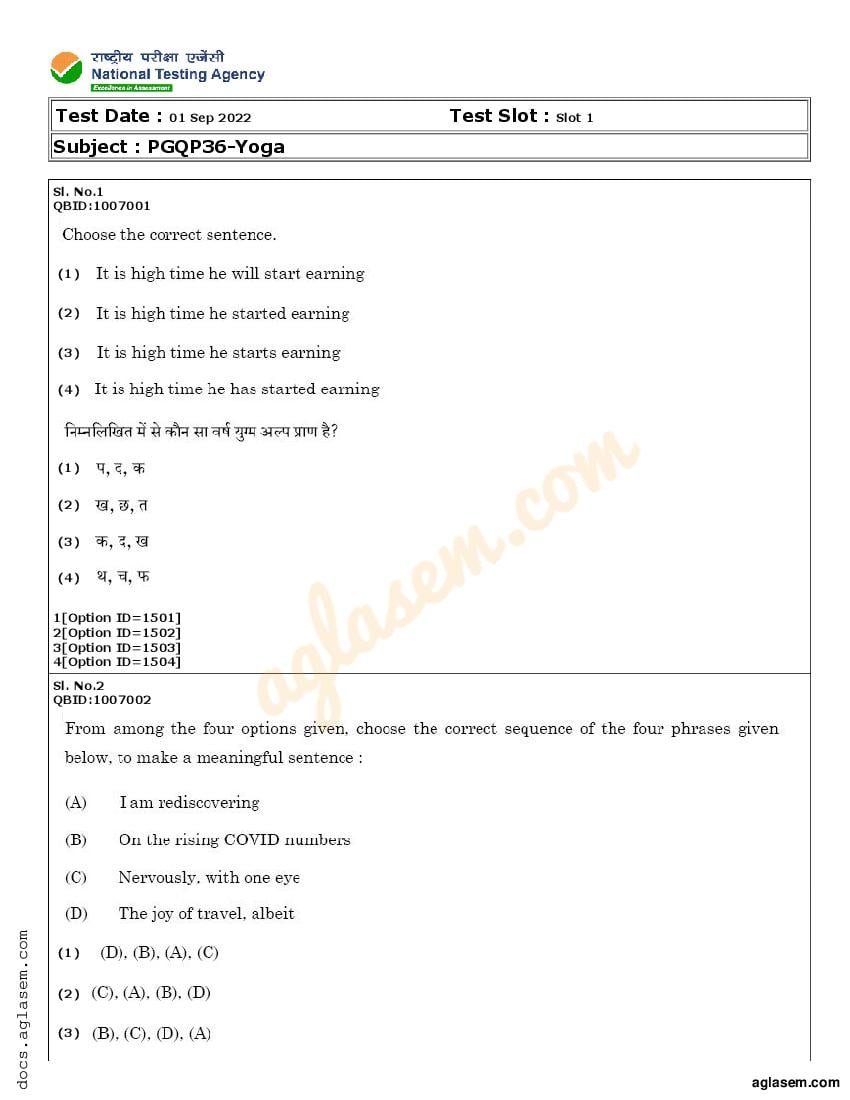 राष्ट्रीय परीक्षा एजेंसी
National Testing Agency
Excellence in Assessment

Test Date : 01 Sep 2022 Test Slot : Slot 1

Subject : PGQP36-Yoga

Sl. No.1
QBID:1007001

Choose the correct sentence.

(1) It is high time he will start earning

(2) It is high time he started earning

(3) It is high time he starts earning

(4) It is high time he has started earning

निम्नलिखित में से कौन सा वर्ष युग्म अल्प प्राण है?

(1) प, द, क

(2) ख, छ, त

(3) क, द, ख

(4) थ, च, फ

1[Option ID=1501]
2[Option ID=1502]
3[Option ID=1503]
4[Option ID=1504]

Sl. No.2
QBID:1007002

From among the four options given, choose the correct sequence of the four phrases given below, to make a meaningful sentence :

(A) I am rediscovering

(B) On the rising COVID numbers

(C) Nervously, with one eye

(D) The joy of travel, albeit

(1) (D), (B), (A), (C)

(2) (C), (A), (B), (D)

(3) (B), (C), (D), (A)

aglasem.com

docs.aglasem.com

aglasem.com